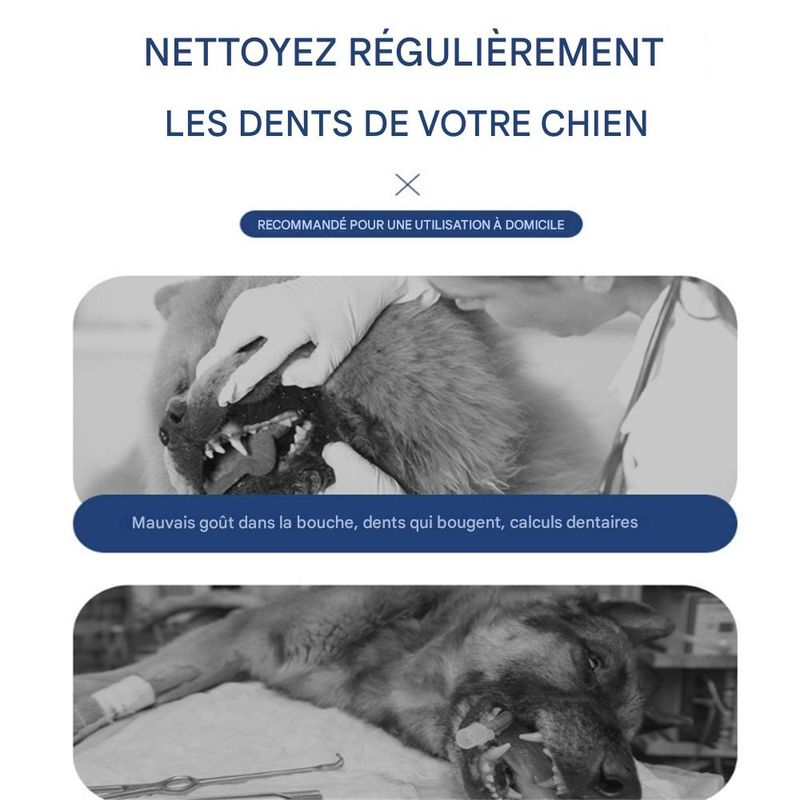 NETTOYEZ RÉGULIÈREMENT
LES DENTS DE VOTRE CHIEN

RECOMMANDÉ POUR UNE UTILISATION À DOMICILE

Mauvais goût dans la bouche, dents qui bougent, calculs dentaires